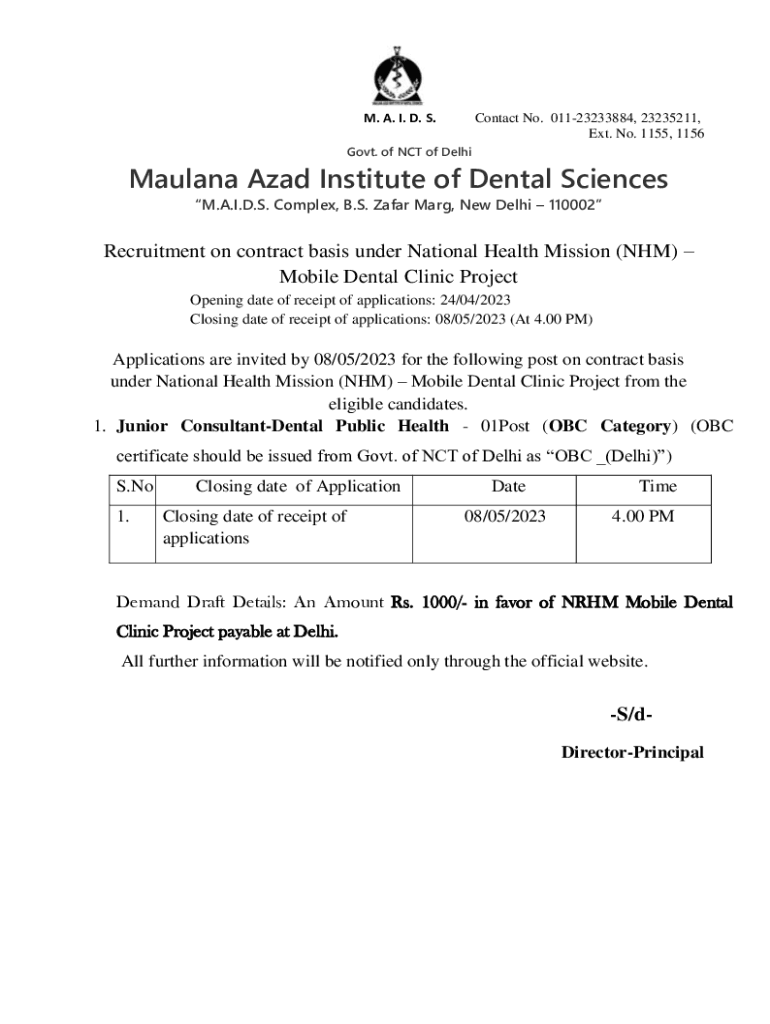 M. A. I. D. S.

Contact No. 011-23233884, 23235211, Ext. No. 1155, 1156

Govt. of NCT of Delhi

Maulana Azad Institute of Dental Sciences

"M.A.I.D.S. Complex, B.S. Zafar Marg, New Delhi – 110002"

Recruitment on contract basis under National Health Mission (NHM) – Mobile Dental Clinic Project

Opening date of receipt of applications: 24/04/2023
Closing date of receipt of applications: 08/05/2023 (At 4.00 PM)

Applications are invited by 08/05/2023 for the following post on contract basis under National Health Mission (NHM) – Mobile Dental Clinic Project from the eligible candidates.

1. Junior Consultant-Dental Public Health - 01Post (OBC Category) (OBC certificate should be issued from Govt. of NCT of Delhi as "OBC _(Delhi)")

| S.No | Closing date of Application | Date | Time |
|---|---|---|---|
| 1. | Closing date of receipt of applications | 08/05/2023 | 4.00 PM |

Demand Draft Details: An Amount Rs. 1000/- in favor of NRHM Mobile Dental Clinic Project payable at Delhi.

All further information will be notified only through the official website.

-S/d-

Director-Principal